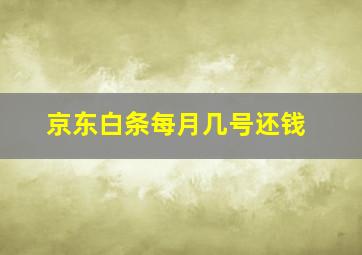 京东白条每月几号还钱